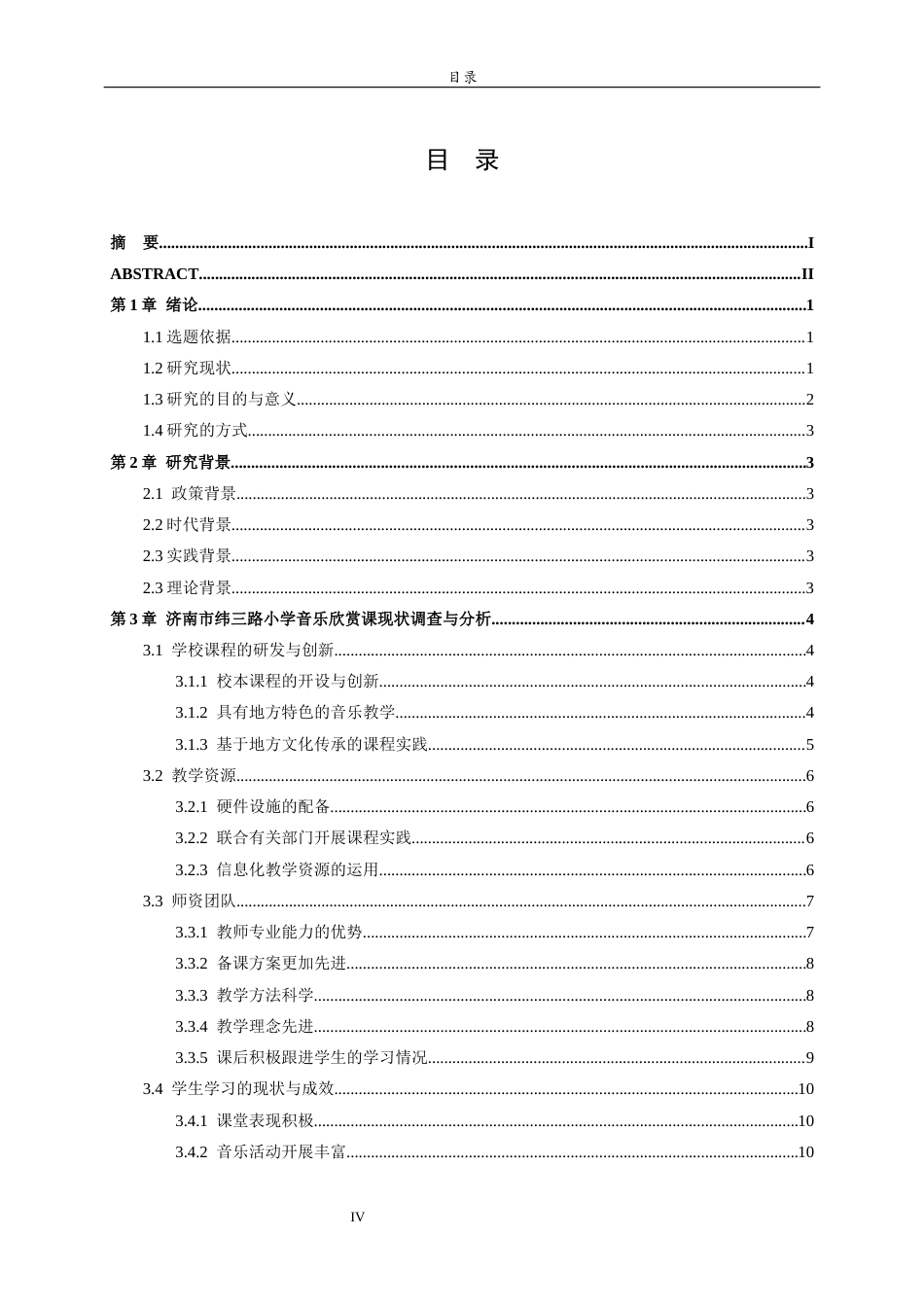 目录

目 录

摘 要 I

ABSTRACT II

第1章 绪论 1

1.1选题依据 1

1.2研究现状 1

1.3研究的目的与意义 2

1.4研究的方式 3

第2章 研究背景 3

2.1 政策背景 3

2.2时代背景 3

2.3实践背景 3

2.3理论背景 3

第3章 济南市纬三路小学音乐欣赏课现状调查与分析 4

3.1 学校课程的研发与创新 4

3.1.1 校本课程的开设与创新 4

3.1.2 具有地方特色的音乐教学 4

3.1.3 基于地方文化传承的课程实践 5

3.2 教学资源 6

3.2.1 硬件设施的配备 6

3.2.2 联合有关部门开展课程实践 6

3.2.3 信息化教学资源的运用 6

3.3 师资团队 7

3.3.1 教师专业能力的优势 7

3.3.2 备课方案更加先进 8

3.3.3 教学方法科学 8

3.3.4 教学理念先进 8

3.3.5 课后积极跟进学生的学习情况 9

3.4 学生学习的现状与成效 10

3.4.1 课堂表现积极 10

3.4.2 音乐活动开展丰富 10

IV